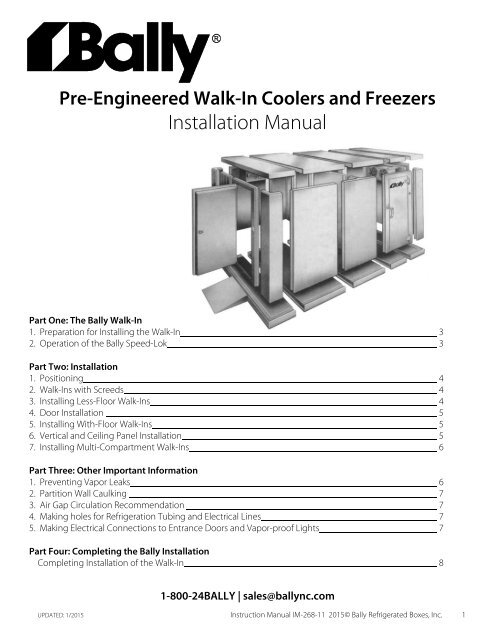 Bally®

Pre-Engineered Walk-In Coolers and Freezers
Installation Manual

Bally

Part One: The Bally Walk-In
1. Preparation for Installing the Walk-In 3
2. Operation of the Bally Speed-Lok 3

Part Two: Installation
1. Positioning 4
2. Walk-Ins with Screeds 4
3. Installing Less-Floor Walk-Ins 4
4. Door Installation 5
5. Installing With-Floor Walk-Ins 5
6. Vertical and Ceiling Panel Installation 5
7. Installing Multi-Compartment Walk-Ins 6

Part Three: Other Important Information
1. Preventing Vapor Leaks 6
2. Partition Wall Caulking 7
3. Air Gap Circulation Recommendation 7
4. Making holes for Refrigeration Tubing and Electrical Lines 7
5. Making Electrical Connections to Entrance Doors and Vapor-proof Lights 7

Part Four: Completing the Bally Installation
Completing Installation of the Walk-In 8

1-800-24BALLY | sales@ballync.com

UPDATED: 1/2015 Instruction Manual IM-268-11 2015© Bally Refrigerated Boxes, Inc. 1